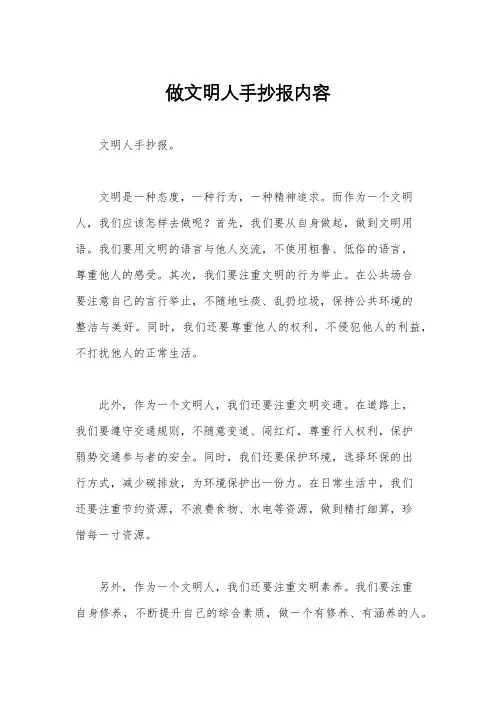 做文明人手抄报内容

文明人手抄报。

文明是一种态度，一种行为，一种精神追求。而作为一个文明人，我们应该怎样去做呢？首先，我们要从自身做起，做到文明用语。我们要用文明的语言与他人交流，不使用粗鲁、低俗的语言，尊重他人的感受。其次，我们要注重文明的行为举止。在公共场合要注意自己的言行举止，不随地吐痰、乱扔垃圾，保持公共环境的整洁与美好。同时，我们还要尊重他人的权利，不侵犯他人的利益，不打扰他人的正常生活。

此外，作为一个文明人，我们还要注重文明交通。在道路上，我们要遵守交通规则，不随意变道、闯红灯，尊重行人权利，保护弱势交通参与者的安全。同时，我们还要保护环境，选择环保的出行方式，减少碳排放，为环境保护出一份力。在日常生活中，我们还要注重节约资源，不浪费食物、水电等资源，做到精打细算，珍惜每一寸资源。

另外，作为一个文明人，我们还要注重文明素养。我们要注重自身修养，不断提升自己的综合素质，做一个有修养、有涵养的人。